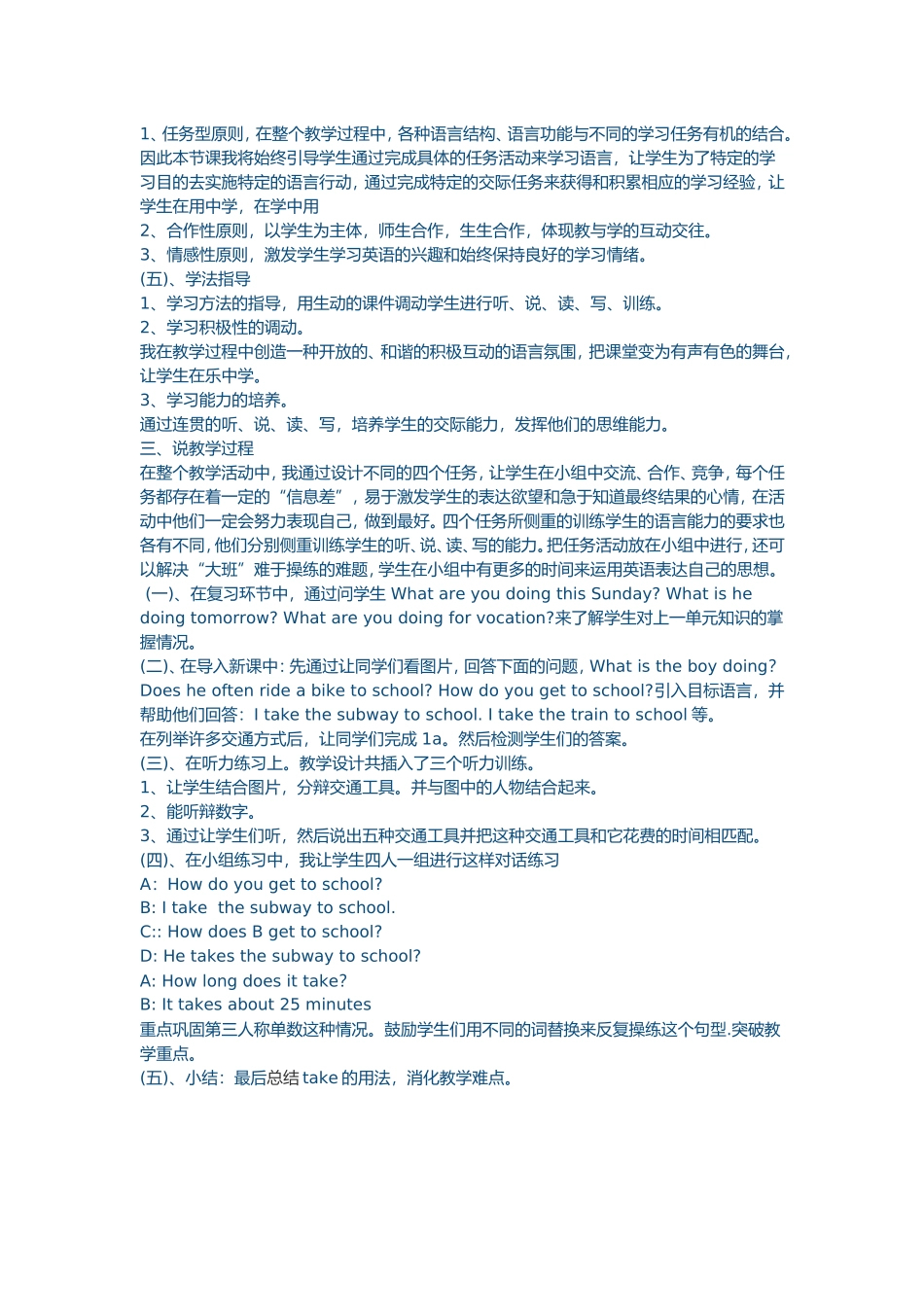 1、任务型原则，在整个教学过程中，各种语言结构、语言功能与不同的学习任务有机的结合。因此本节课我将始终引导学生通过完成具体的任务活动来学习语言，让学生为了特定的学习目的去实施特定的语言行动，通过完成特定的交际任务来获得和积累相应的学习经验，让学生在用中学，在学中用
2、合作性原则，以学生为主体，师生合作，生生合作，体现教与学的互动交往。
3、情感性原则，激发学生学习英语的兴趣和始终保持良好的学习情绪。
(五)、学法指导
1、学习方法的指导，用生动的课件调动学生进行听、说、读、写、训练。
2、学习积极性的调动。
我在教学过程中创造一种开放的、和谐的积极互动的语言氛围，把课堂变为有声有色的舞台，让学生在乐中学。
3、学习能力的培养。
通过连贯的听、说、读、写，培养学生的交际能力，发挥他们的思维能力。
三、说教学过程
在整个教学活动中，我通过设计不同的四个任务，让学生在小组中交流、合作、竞争，每个任务都存在着一定的“信息差”，易于激发学生的表达欲望和急于知道最终结果的心情，在活动中他们一定会努力表现自己，做到最好。四个任务所侧重的训练学生的语言能力的要求也各有不同，他们分别侧重训练学生的听、说、读、写的能力。把任务活动放在小组中进行，还可以解决“大班”难于操练的难题，学生在小组中有更多的时间来运用英语表达自己的思想。
(一)、在复习环节中，通过问学生 What are you doing this Sunday? What is he doing tomorrow? What are you doing for vocation?来了解学生对上一单元知识的掌握情况。
(二)、在导入新课中：先通过让同学们看图片，回答下面的问题，What is the boy doing? Does he often ride a bike to school? How do you get to school?引入目标语言，并帮助他们回答：I take the subway to school. I take the train to school 等。
在列举许多交通方式后，让同学们完成 1a。然后检测学生们的答案。
(三)、在听力练习上。教学设计共插入了三个听力训练。
1、让学生结合图片，分辩交通工具。并与图中的人物结合起来。
2、能听辩数字。
3、通过让学生们听，然后说出五种交通工具并把这种交通工具和它花费的时间相匹配。
(四)、在小组练习中，我让学生四人一组进行这样对话练习
A: How do you get to school?
B: I take the subway to school.
C:: How does B get to school?
D: He takes the subway to school?
A: How long does it take?
B: It takes about 25 minutes
重点巩固第三人称单数这种情况。鼓励学生们用不同的词替换来反复操练这个句型.突破教学重点。
(五)、小结：最后总结 take 的用法，消化教学难点。